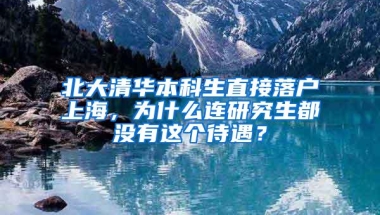 北大清华本科生直接落户上海，为什么连研究生都没有这个待遇？